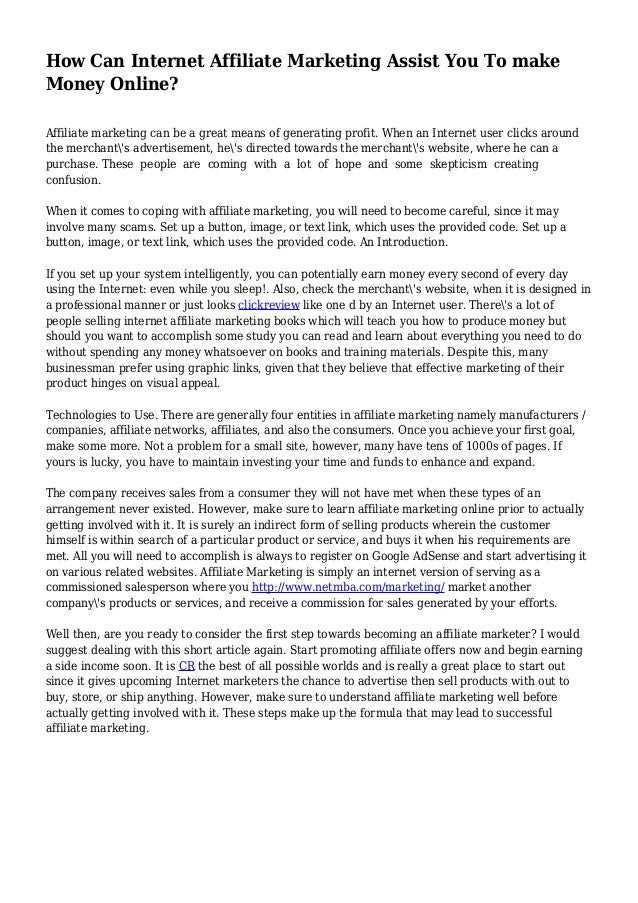 How Can Internet Affiliate Marketing Assist You To make Money Online?

Affiliate marketing can be a great means of generating profit. When an Internet user clicks around the merchant\'s advertisement, he\'s directed towards the merchant\'s website, where he can a purchase. These people are coming with a lot of hope and some skepticism creating confusion.

When it comes to coping with affiliate marketing, you will need to become careful, since it may involve many scams. Set up a button, image, or text link, which uses the provided code. Set up a button, image, or text link, which uses the provided code. An Introduction.

If you set up your system intelligently, you can potentially earn money every second of every day using the Internet: even while you sleep!. Also, check the merchant\'s website, when it is designed in a professional manner or just looks clickreview like one d by an Internet user. There\'s a lot of people selling internet affiliate marketing books which will teach you how to produce money but should you want to accomplish some study you can read and learn about everything you need to do without spending any money whatsoever on books and training materials. Despite this, many businessman prefer using graphic links, given that they believe that effective marketing of their product hinges on visual appeal.

Technologies to Use. There are generally four entities in affiliate marketing namely manufacturers / companies, affiliate networks, affiliates, and also the consumers. Once you achieve your first goal, make some more. Not a problem for a small site, however, many have tens of 1000s of pages. If yours is lucky, you have to maintain investing your time and funds to enhance and expand.

The company receives sales from a consumer they will not have met when these types of an arrangement never existed. However, make sure to learn affiliate marketing online prior to actually getting involved with it. It is surely an indirect form of selling products wherein the customer himself is within search of a particular product or service, and buys it when his requirements are met. All you will need to accomplish is always to register on Google AdSense and start advertising it on various related websites. Affiliate Marketing is simply an internet version of serving as a commissioned salesperson where you http://www.netmba.com/marketing/ market another company\'s products or services, and receive a commission for sales generated by your efforts.

Well then, are you ready to consider the first step towards becoming an affiliate marketer? I would suggest dealing with this short article again. Start promoting affiliate offers now and begin earning a side income soon. It is CR the best of all possible worlds and is really a great place to start out since it gives upcoming Internet marketers the chance to advertise then sell products with out to buy, store, or ship anything. However, make sure to understand affiliate marketing well before actually getting involved with it. These steps make up the formula that may lead to successful affiliate marketing.